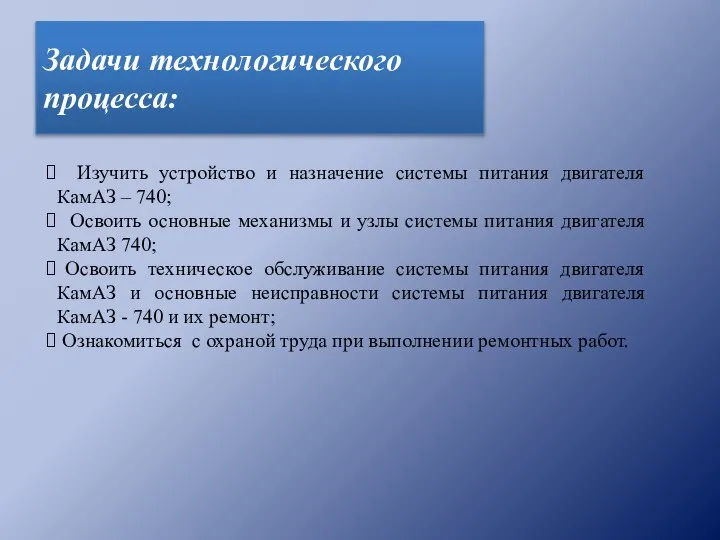 Задачи технологического процесса:

 Изучить устройство и назначение системы питания двигателя КамАЗ – 740;
 Освоить основные механизмы и узлы системы питания двигателя КамАЗ 740;
 Освоить техническое обслуживание системы питания двигателя КамАЗ и основные неисправности системы питания двигателя КамАЗ - 740 и их ремонт;
 Ознакомиться с охраной труда при выполнении ремонтных работ.